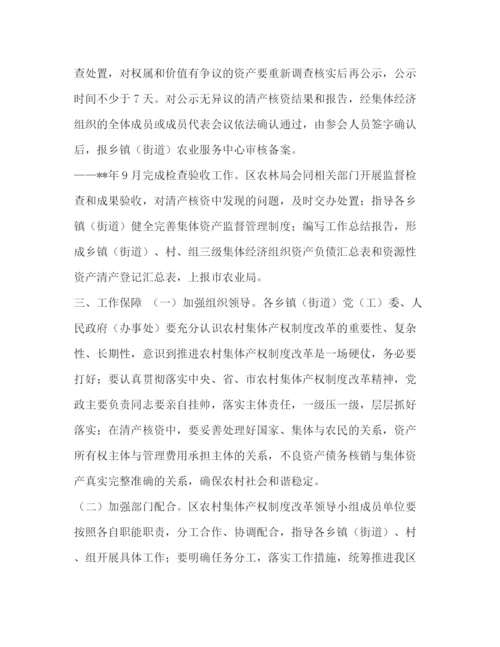 查处置，对权属和价值有争议的资产要重新调查核实后再公示，公示时间不少于 7 天。对公示无异议的清产核资结果和报告，经集体经济组织的全体成员或成员代表会议依法确认通过，由参会人员签字确认后，报乡镇（街道）农业服务中心审核备案。

——**年 9 月完成检查验收工作。区农林局会同相关部门开展监督检查和成果验收，对清产核资中发现的问题，及时交办处置；指导各乡镇（街道）健全完善集体资产监督管理制度；编写工作总结报告，形成乡镇（街道）、村、组三级集体经济组织资产负债汇总表和资源性资产清产登记汇总表，上报市农业局。

三、工作保障 （一）加强组织领导。各乡镇（街道）党（工）委、人民政府（办事处）要充分认识农村集体产权制度改革的重要性、复杂性、长期性，意识到推进农村集体产权制度改革是一场硬仗，务必要打好；要认真贯彻落实中央、省、市农村集体产权制度改革精神，党政主要负责同志要亲自挂帅，落实主体责任，一级压一级，层层抓好落实；在清产核资中，要妥善处理好国家、集体与农民的关系，资产所有权主体与管理费用承担主体的关系，不良资产债务核销与集体资产真实完整准确的关系，确保农村社会和谐稳定。

（二）加强部门配合。区农村集体产权制度改革领导小组成员单位要按照各自职能职责，分工合作、协调配合，指导各乡镇（街道）、村、组开展具体工作；要明确任务分工，落实工作措施，统筹推进我区